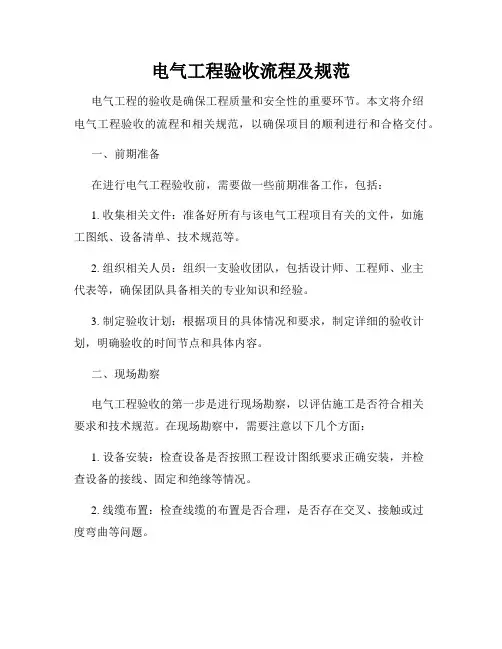 电气工程验收流程及规范

电气工程的验收是确保工程质量和安全性的重要环节。本文将介绍电气工程验收的流程和相关规范，以确保项目的顺利进行和合格交付。

一、前期准备

在进行电气工程验收前，需要做一些前期准备工作，包括：

1. 收集相关文件：准备好所有与该电气工程项目有关的文件，如施工图纸、设备清单、技术规范等。

2. 组织相关人员：组织一支验收团队，包括设计师、工程师、业主代表等，确保团队具备相关的专业知识和经验。

3. 制定验收计划：根据项目的具体情况和要求，制定详细的验收计划，明确验收的时间节点和具体内容。

二、现场勘察

电气工程验收的第一步是进行现场勘察，以评估施工是否符合相关要求和技术规范。在现场勘察中，需要注意以下几个方面：

1. 设备安装：检查设备是否按照工程设计图纸要求正确安装，并检查设备的接线、固定和绝缘等情况。

2. 线缆布置：检查线缆的布置是否合理，是否存在交叉、接触或过度弯曲等问题。